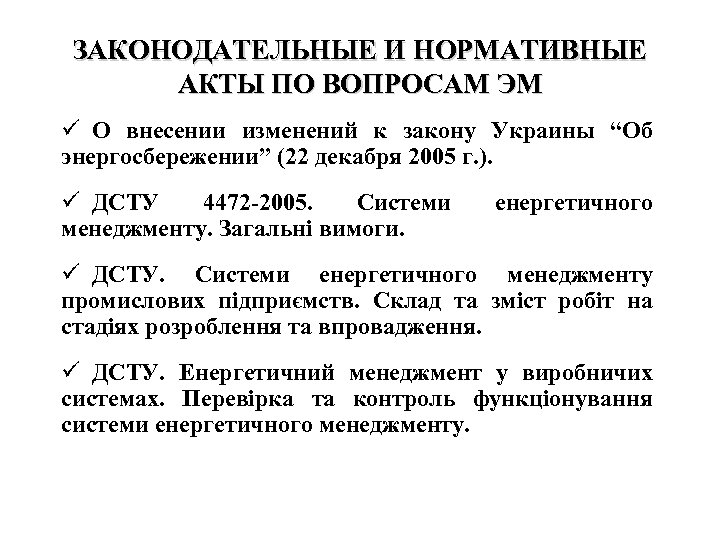 ЗАКОНОДАТЕЛЬНЫЕ И НОРМАТИВНЫЕ АКТЫ ПО ВОПРОСАМ ЭМ

✓ О внесении изменений к закону Украины “Об энергосбережении” (22 декабря 2005 г.).

✓ ДСТУ 4472-2005. Системи енергетичного менеджменту. Загальні вимоги.

✓ ДСТУ. Системи енергетичного менеджменту промислових підприємств. Склад та зміст робіт на стадіях розроблення та впровадження.

✓ ДСТУ. Енергетичний менеджмент у виробничих системах. Перевірка та контроль функціонування системи енергетичного менеджменту.